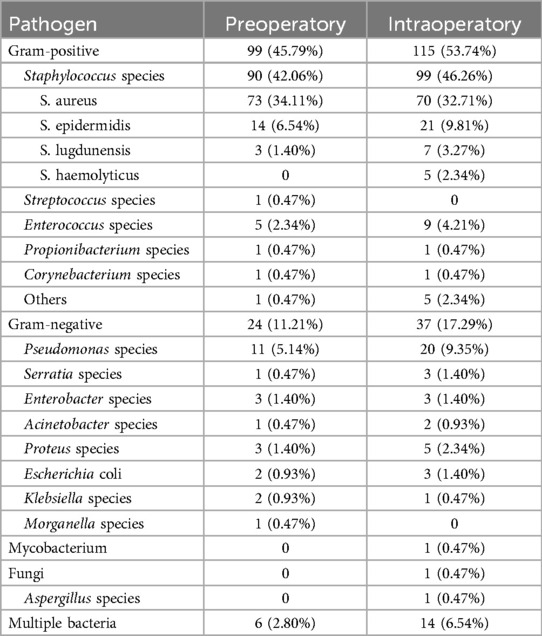 | Pathogen | Preoperatory | Intraoperatory |
|---|---|---|
| Gram-positive | 99 (45.79%) | 115 (53.74%) |
| Staphylococcus species | 90 (42.06%) | 99 (46.26%) |
| S. aureus | 73 (34.11%) | 70 (32.71%) |
| S. epidermidis | 14 (6.54%) | 21 (9.81%) |
| S. lugdunensis | 3 (1.40%) | 7 (3.27%) |
| S. haemolyticus | 0 | 5 (2.34%) |
| Streptococcus species | 1 (0.47%) | 0 |
| Enterococcus species | 5 (2.34%) | 9 (4.21%) |
| Propionibacterium species | 1 (0.47%) | 1 (0.47%) |
| Corynebacterium species | 1 (0.47%) | 1 (0.47%) |
| Others | 1 (0.47%) | 5 (2.34%) |
| Gram-negative | 24 (11.21%) | 37 (17.29%) |
| Pseudomonas species | 11 (5.14%) | 20 (9.35%) |
| Serratia species | 1 (0.47%) | 3 (1.40%) |
| Enterobacter species | 3 (1.40%) | 3 (1.40%) |
| Acinetobacter species | 1 (0.47%) | 2 (0.93%) |
| Proteus species | 3 (1.40%) | 5 (2.34%) |
| Escherichia coli | 2 (0.93%) | 3 (1.40%) |
| Klebsiella species | 2 (0.93%) | 1 (0.47%) |
| Morganella species | 1 (0.47%) | 0 |
| Mycobacterium | 0 | 1 (0.47%) |
| Fungi | 0 | 1 (0.47%) |
| Aspergillus species | 0 | 1 (0.47%) |
| Multiple bacteria | 6 (2.80%) | 14 (6.54%) |